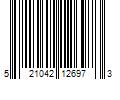 5 21042 12697 3